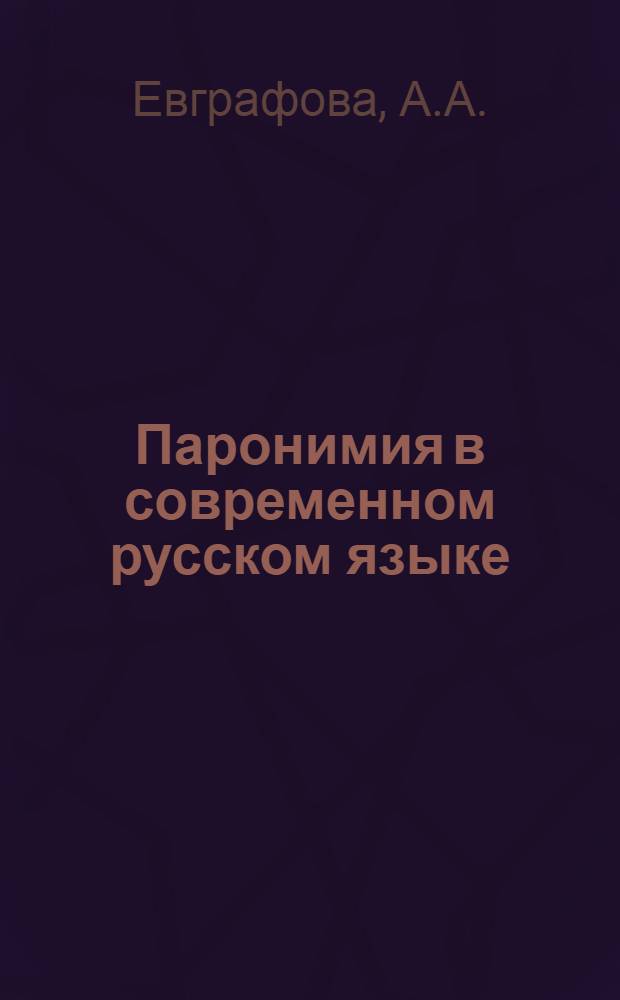 Евграфова, А.А.

Паронимия в современном русском языке